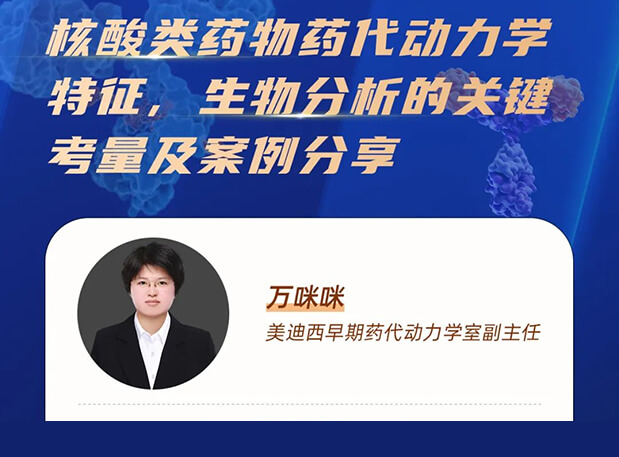 核酸类药物药代动力学特征，生物分析的关键考量及案例分享

万咪咪
美迪西早期药代动力学室副主任